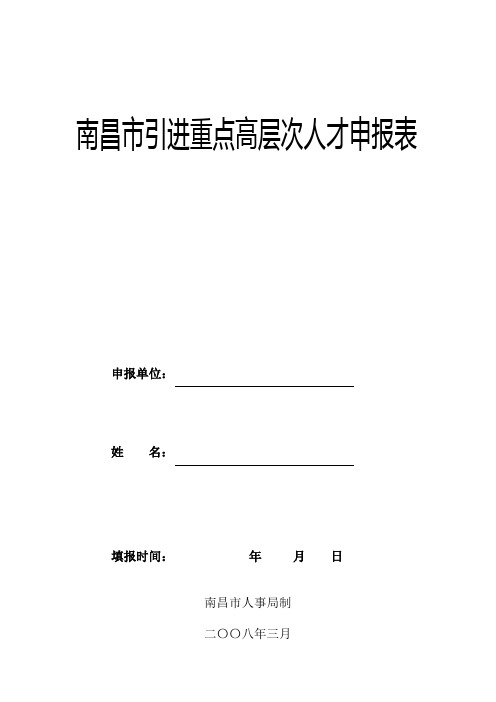 南昌市引进重点高层次人才申报表

申报单位：

姓　　名：

填报时间：　　　　年　　月　　日

南昌市人事局制

二〇〇八年三月